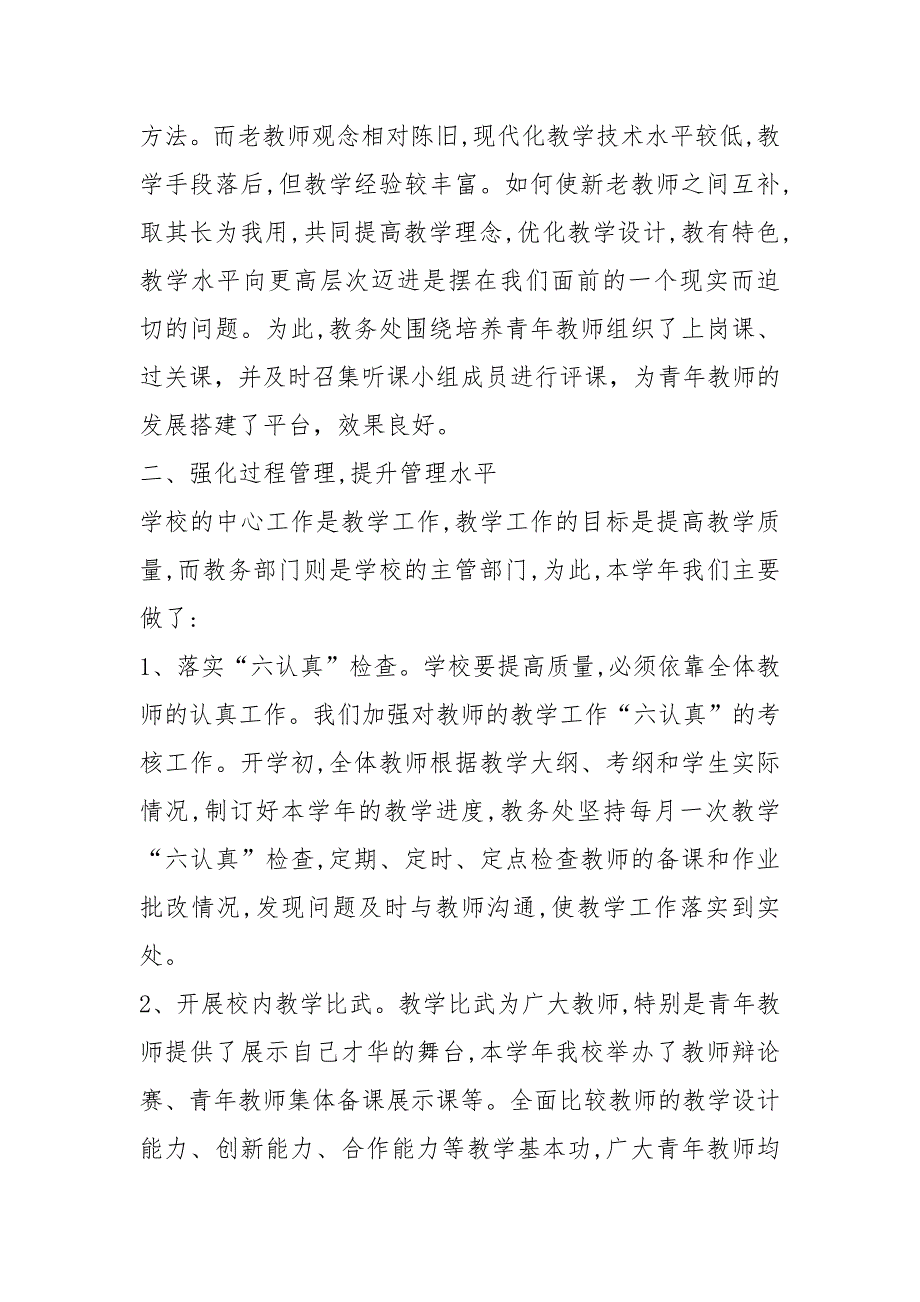 方法。而老教师观念相对陈旧,现代化教学技术水平较低,教学手段落后,但教学经验较丰富。如何使新老教师之间互补,取其长为我用,共同提高教学理念,优化教学设计,教有特色,教学水平向更高层次迈进是摆在我们面前的一个现实而迫切的问题。为此,教务处围绕培养青年教师组织了上岗课、过关课，并及时召集听课小组成员进行评课，为青年教师的发展搭建了平台，效果良好。

二、强化过程管理,提升管理水平

学校的中心工作是教学工作,教学工作的目标是提高教学质量,而教务部门则是学校的主管部门,为此,本学年我们主要做了:

1、落实“六认真”检查。学校要提高质量,必须依靠全体教师的认真工作。我们加强对教师的教学工作“六认真”的考核工作。开学初,全体教师根据教学大纲、考纲和学生实际情况,制订好本学年的教学进度,教务处坚持每月一次教学“六认真”检查,定期、定时、定点检查教师的备课和作业批改情况,发现问题及时与教师沟通,使教学工作落实到实处。

2、开展校内教学比武。教学比武为广大教师,特别是青年教师提供了展示自己才华的舞台,本学年我校举办了教师辩论赛、青年教师集体备课展示课等。全面比较教师的教学设计能力、创新能力、合作能力等教学基本功,广大青年教师均